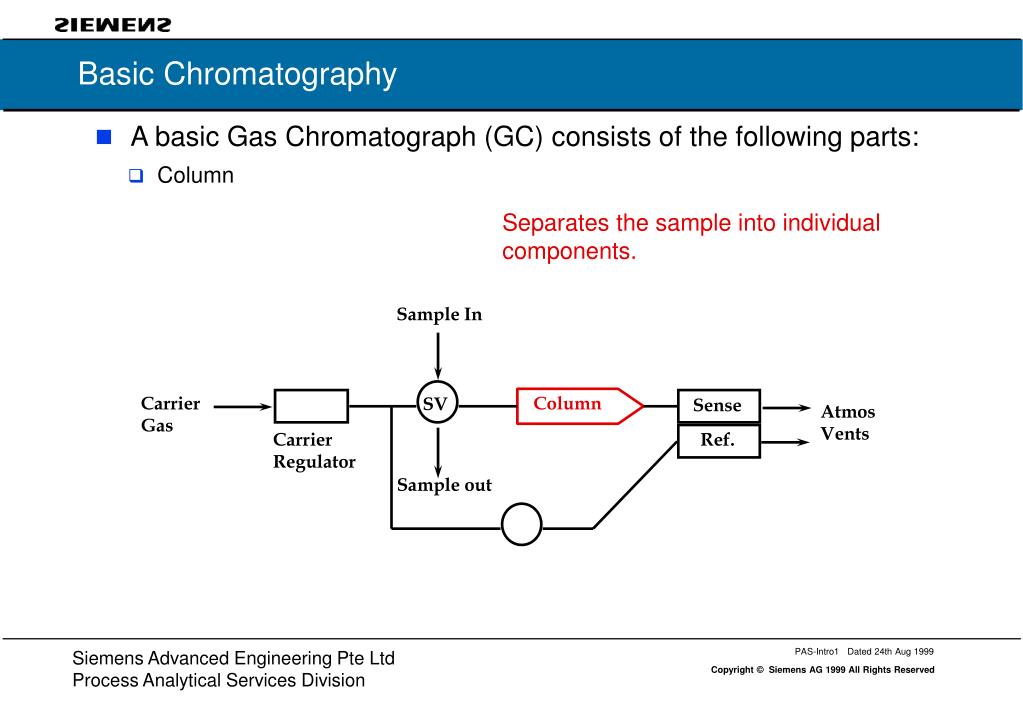 SIEMENS

Basic Chromatography

A basic Gas Chromatograph (GC) consists of the following parts:

Column

Separates the sample into individual components.

Sample In

Carrier Gas

Carrier Regulator

SV

Column

Sense

Ref.

Atmos Vents

Sample out

Siemens Advanced Engineering Pte Ltd
Process Analytical Services Division

PAS-Intro1 Dated 24th Aug 1999

Copyright © Siemens AG 1999 All Rights Reserved